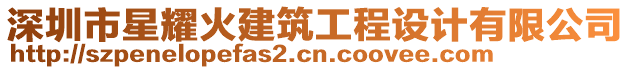 深圳市星耀火建筑工程设计有限公司
http://szpenelopefas2.cn.coovee.com